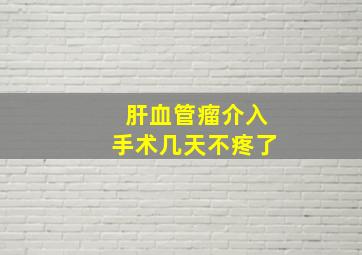 肝血管瘤介入
手术几天不疼了